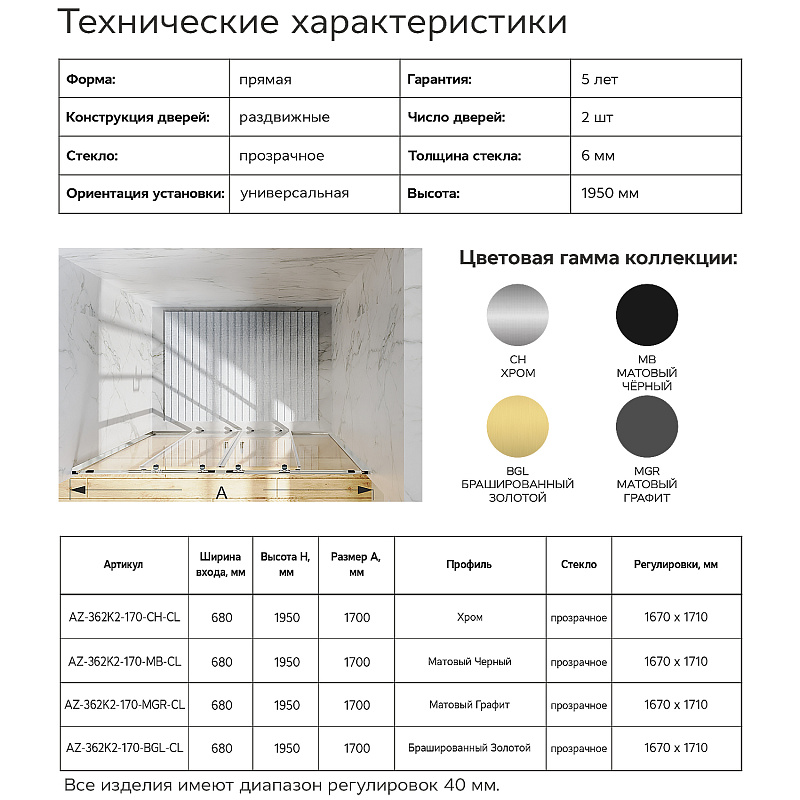 Технические характеристики

| Форма: | прямая | Гарантия: | 5 лет |
|---|---|---|---|
| Конструкция дверей: | раздвижные | Число дверей: | 2 шт |
| Стекло: | прозрачное | Толщина стекла: | 6 мм |
| Ориентация установки: | универсальная | Высота: | 1950 мм |

A

Цветовая гамма коллекции:

CH
ХРОМ

MB
МАТОВЫЙ
ЧЁРНЫЙ

BGL
БРАШИРОВАННЫЙ
ЗОЛОТОЙ

MGR
МАТОВЫЙ
ГРАФИТ

| Артикул | Ширина входа, мм | Высота H, мм | Размер A, мм | Профиль | Стекло | Регулировки, мм |
|---|---|---|---|---|---|---|
| AZ-362K2-170-CH-CL | 680 | 1950 | 1700 | Хром | прозрачное | 1670 x 1710 |
| AZ-362K2-170-MB-CL | 680 | 1950 | 1700 | Матовый Черный | прозрачное | 1670 x 1710 |
| AZ-362K2-170-MGR-CL | 680 | 1950 | 1700 | Матовый Графит | прозрачное | 1670 x 1710 |
| AZ-362K2-170-BGL-CL | 680 | 1950 | 1700 | Брашированный Золотой | прозрачное | 1670 x 1710 |

Все изделия имеют диапазон регулировок 40 мм.